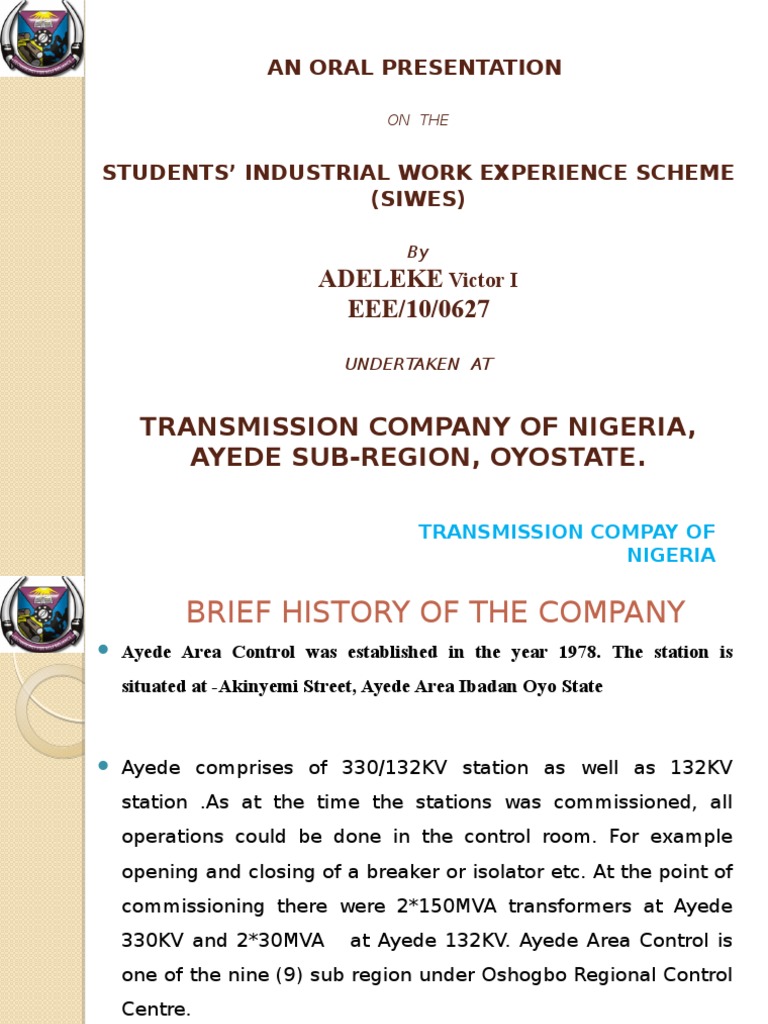 AN ORAL PRESENTATION

ON THE

STUDENTS' INDUSTRIAL WORK EXPERIENCE SCHEME (SIWES)

By

ADELEKE Victor I

EEE/10/0627

UNDERTAKEN AT

TRANSMISSION COMPANY OF NIGERIA, AYEDE SUB-REGION, OYOSTATE.

TRANSMISSION COMPAY OF NIGERIA

BRIEF HISTORY OF THE COMPANY

Ayede Area Control was established in the year 1978. The station is situated at -Akinyemi Street, Ayede Area Ibadan Oyo State

Ayede comprises of 330/132KV station as well as 132KV station .As at the time the stations was commissioned, all operations could be done in the control room. For example opening and closing of a breaker or isolator etc. At the point of commissioning there were 2*150MVA transformers at Ayede 330KV and 2*30MVA at Ayede 132KV. Ayede Area Control is one of the nine (9) sub region under Oshogbo Regional Control Centre.